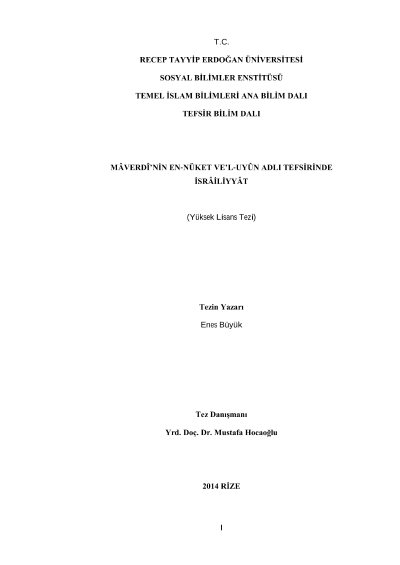 T.C.

RECEP TAYYİP ERDOĞAN ÜNİVERSİTESİ

SOSYAL BİLİMLER ENSTİTÜSÜ

TEMEL İSLAM BİLİMLERİ ANA BİLİM DALI

TEFSİR BİLİM DALI

MÂVERDÎ'NİN EN-NÜKET VE'L-UYÛN ADLI TEFSİRİNDE İSRÂİLİYYÂT

(Yüksek Lisans Tezi)

Tezin Yazarı

Enes Büyük

Tez Danışmanı

Yrd. Doç. Dr. Mustafa Hocaoğlu

2014 RİZE

I